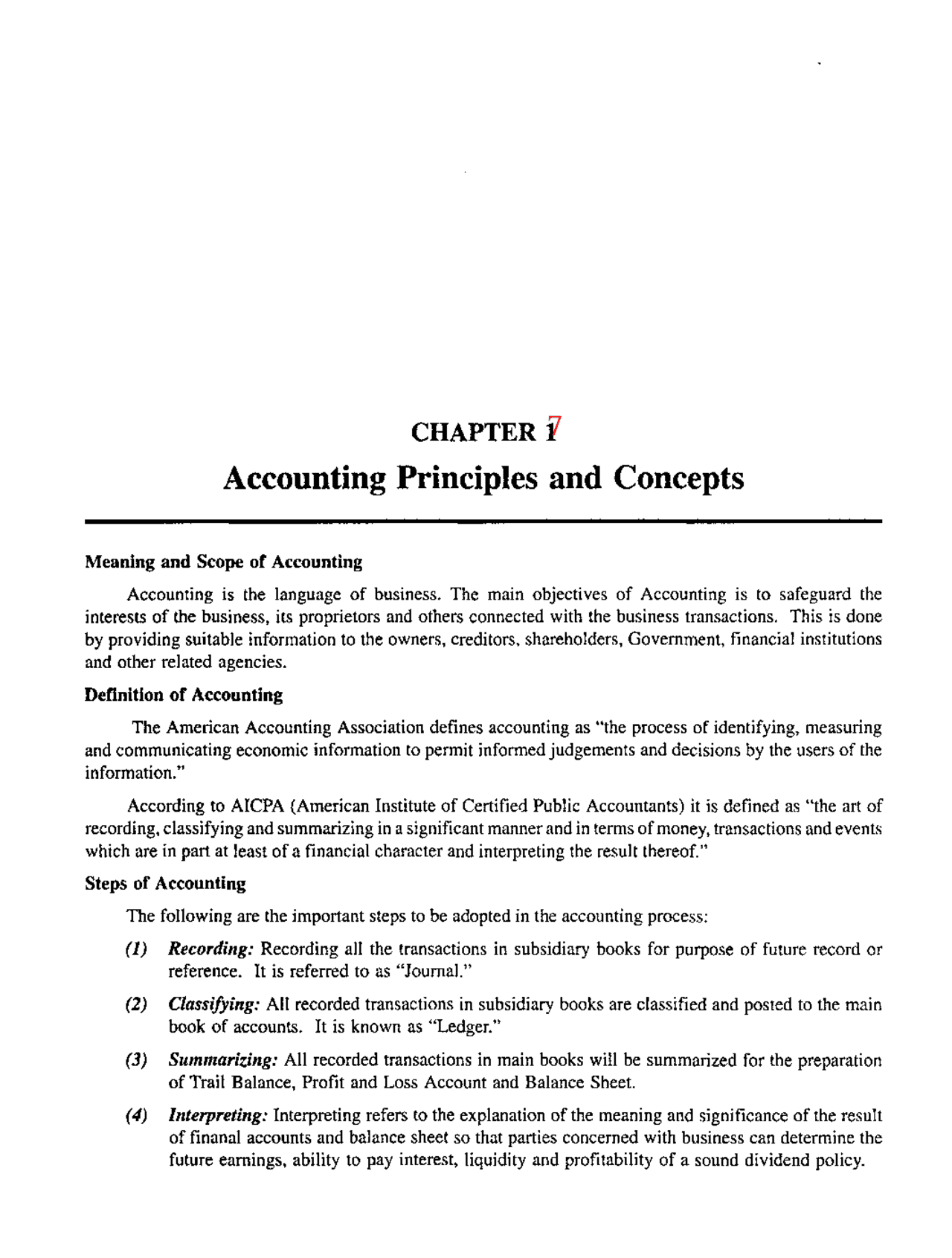 CHAPTER 1 7

Accounting Principles and Concepts

Meaning and Scope of Accounting

Accounting is the language of business. The main objectives of Accounting is to safeguard the interests of the business, its proprietors and others connected with the business transactions. This is done by providing suitable information to the owners, creditors, shareholders, Government, financial institutions and other related agencies.

Definition of Accounting

The American Accounting Association defines accounting as "the process of identifying, measuring and communicating economic information to permit informed judgements and decisions by the users of the information."

According to AICPA (American Institute of Certified Public Accountants) it is defined as "the art of recording, classifying and summarizing in a significant manner and in terms of money, transactions and events which are in part at least of a financial character and interpreting the result thereof."

Steps of Accounting

The following are the important steps to be adopted in the accounting process:

(1) Recording: Recording all the transactions in subsidiary books for purpose of future record or reference. It is referred to as "Journal."

(2) Classifying: All recorded transactions in subsidiary books are classified and posted to the main book of accounts. It is known as "Ledger."

(3) Summarizing: All recorded transactions in main books will be summarized for the preparation of Trail Balance, Profit and Loss Account and Balance Sheet.

(4) Interpreting: Interpreting refers to the explanation of the meaning and significance of the result of finanal accounts and balance sheet so that parties concerned with business can determine the future earnings, ability to pay interest, liquidity and profitability of a sound dividend policy.